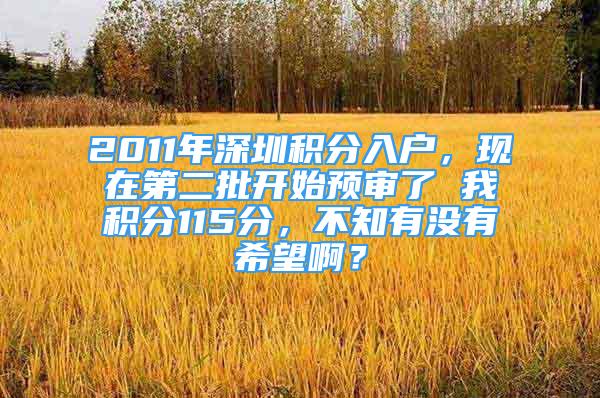 2011年深圳积分入户，现在第二批开始预审了 我积分115分，不知有没有希望啊？